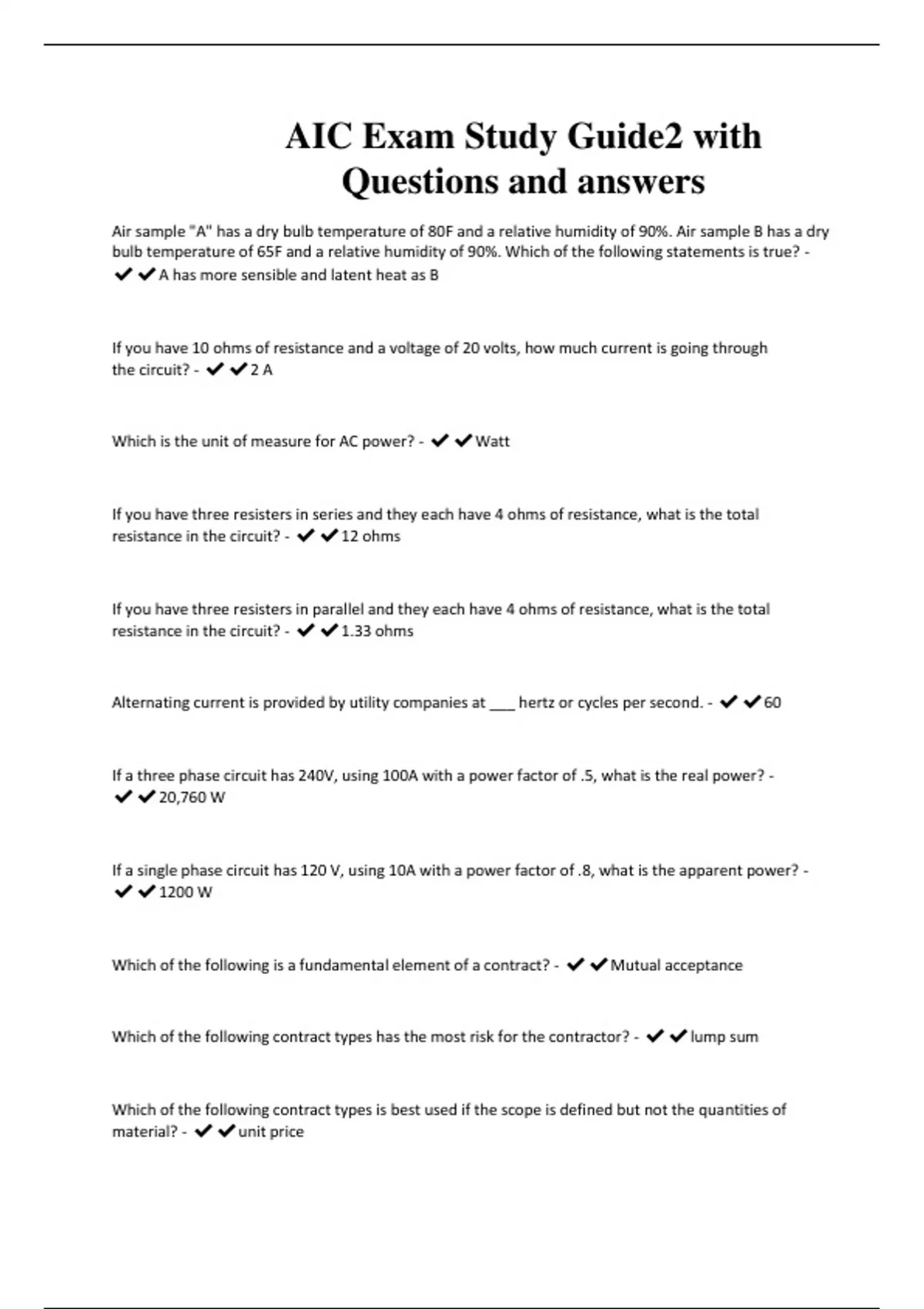 AIC Exam Study Guide2 with Questions and answers

Air sample "A" has a dry bulb temperature of 80F and a relative humidity of 90%. Air sample B has a dry bulb temperature of 65F and a relative humidity of 90%. Which of the following statements is true? - ✔✔A has more sensible and latent heat as B

If you have 10 ohms of resistance and a voltage of 20 volts, how much current is going through the circuit? - ✔✔2 A

Which is the unit of measure for AC power? - ✔✔Watt

If you have three resisters in series and they each have 4 ohms of resistance, what is the total resistance in the circuit? - ✔✔12 ohms

If you have three resisters in parallel and they each have 4 ohms of resistance, what is the total resistance in the circuit? - ✔✔1.33 ohms

Alternating current is provided by utility companies at ___ hertz or cycles per second. - ✔✔60

If a three phase circuit has 240V, using 100A with a power factor of .5, what is the real power? - ✔✔20,760 W

If a single phase circuit has 120 V, using 10A with a power factor of .8, what is the apparent power? - ✔✔1200 W

Which of the following is a fundamental element of a contract? - ✔✔Mutual acceptance

Which of the following contract types has the most risk for the contractor? - ✔✔lump sum

Which of the following contract types is best used if the scope is defined but not the quantities of material? - ✔✔unit price